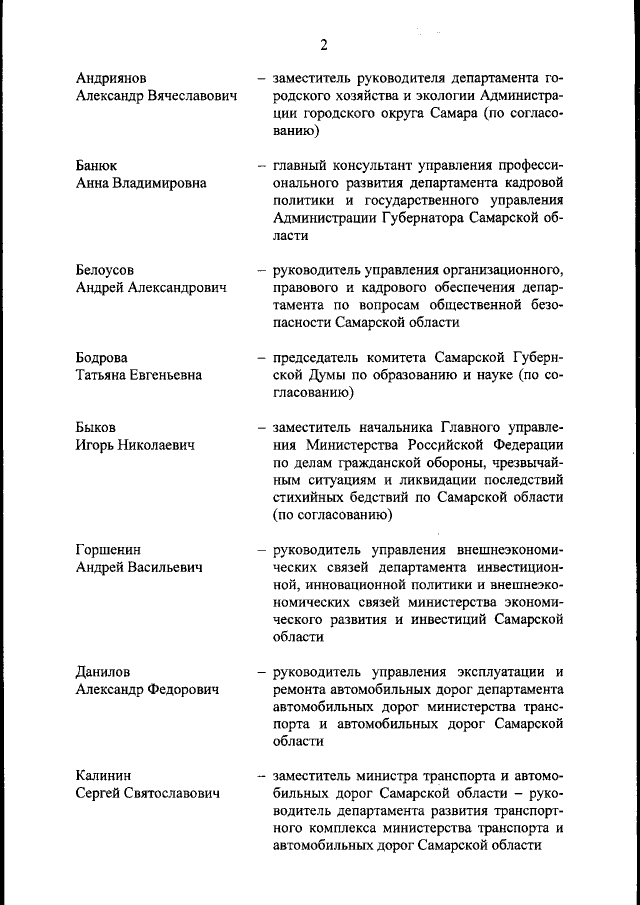 2

Андриянов
Александр Вячеславович

– заместитель руководителя департамента городского хозяйства и экологии Администрации городского округа Самара (по согласованию)

Банюк
Анна Владимировна

– главный консультант управления профессионального развития департамента кадровой политики и государственного управления Администрации Губернатора Самарской области

Белоусов
Андрей Александрович

– руководитель управления организационного, правового и кадрового обеспечения департамента по вопросам общественной безопасности Самарской области

Бодрова
Татьяна Евгеньевна

– председатель комитета Самарской Губернской Думы по образованию и науке (по согласованию)

Быков
Игорь Николаевич

– заместитель начальника Главного управления Министерства Российской Федерации по делам гражданской обороны, чрезвычайным ситуациям и ликвидации последствий стихийных бедствий по Самарской области (по согласованию)

Горшенин
Андрей Васильевич

– руководитель управления внешнеэкономических связей департамента инвестиционной, инновационной политики и внешнеэкономических связей министерства экономического развития и инвестиций Самарской области

Данилов
Александр Федорович

– руководитель управления эксплуатации и ремонта автомобильных дорог департамента автомобильных дорог министерства транспорта и автомобильных дорог Самарской области

Калинин
Сергей Святославович

– заместитель министра транспорта и автомобильных дорог Самарской области – руководитель департамента развития транспортного комплекса министерства транспорта и автомобильных дорог Самарской области